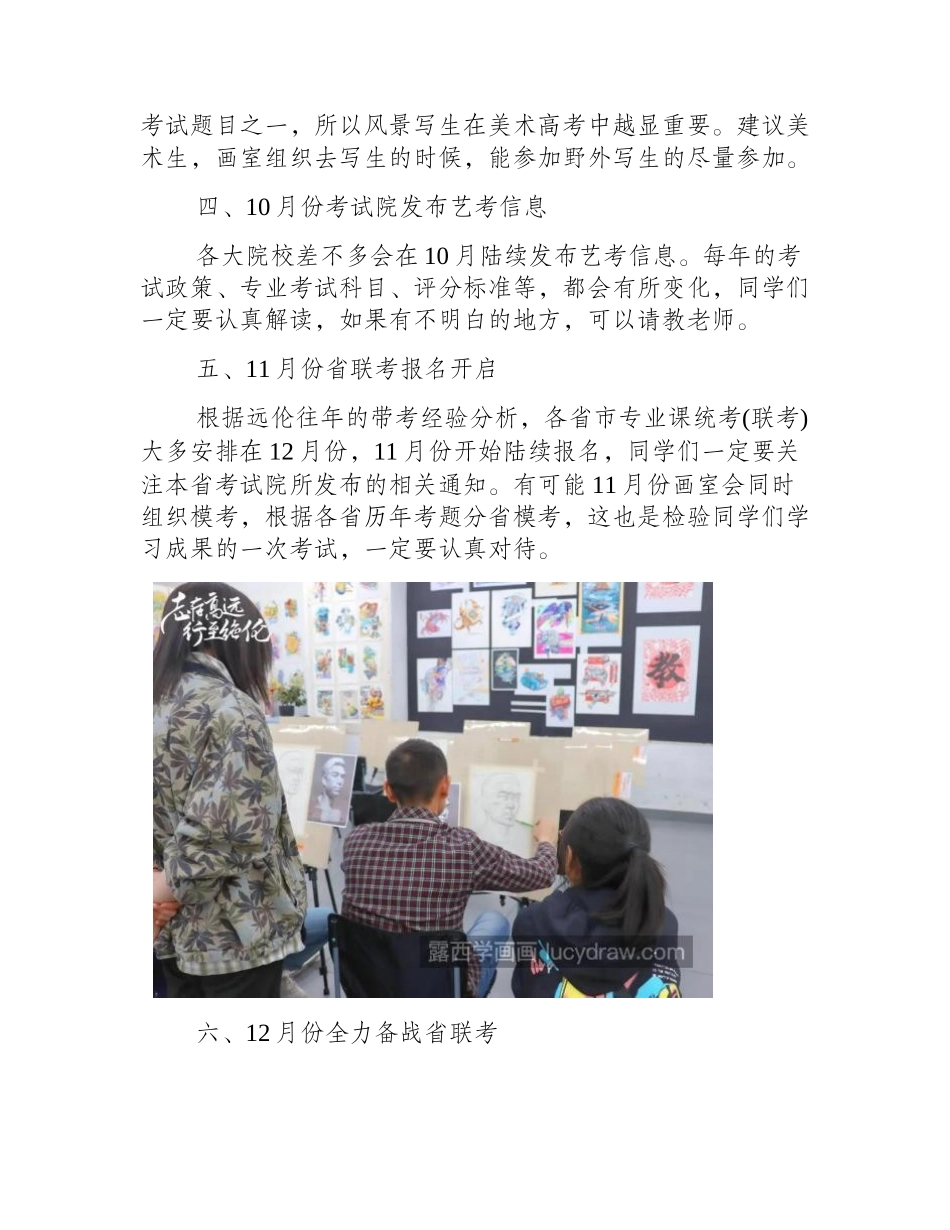 考试题目之一，所以风景写生在美术高考中越显重要。建议美术生，画室组织去写生的时候，能参加野外写生的尽量参加。

四、10月份考试院发布艺考信息

各大院校差不多会在10月陆续发布艺考信息。每年的考试政策、专业考试科目、评分标准等，都会有所变化，同学们一定要认真解读，如果有不明白的地方，可以请教老师。

五、11月份省联考报名开启

根据远伦往年的带考经验分析，各省市专业课统考(联考)大多安排在12月份，11月份开始陆续报名，同学们一定要关注本省考试院所发布的相关通知。有可能11月份画室会同时组织模考，根据各省历年考题分省模考，这也是检验同学们学习成果的一次考试，一定要认真对待。

志存高远
行至绝伦

教

露西学画画 lucydraw.com

六、12月份全力备战省联考